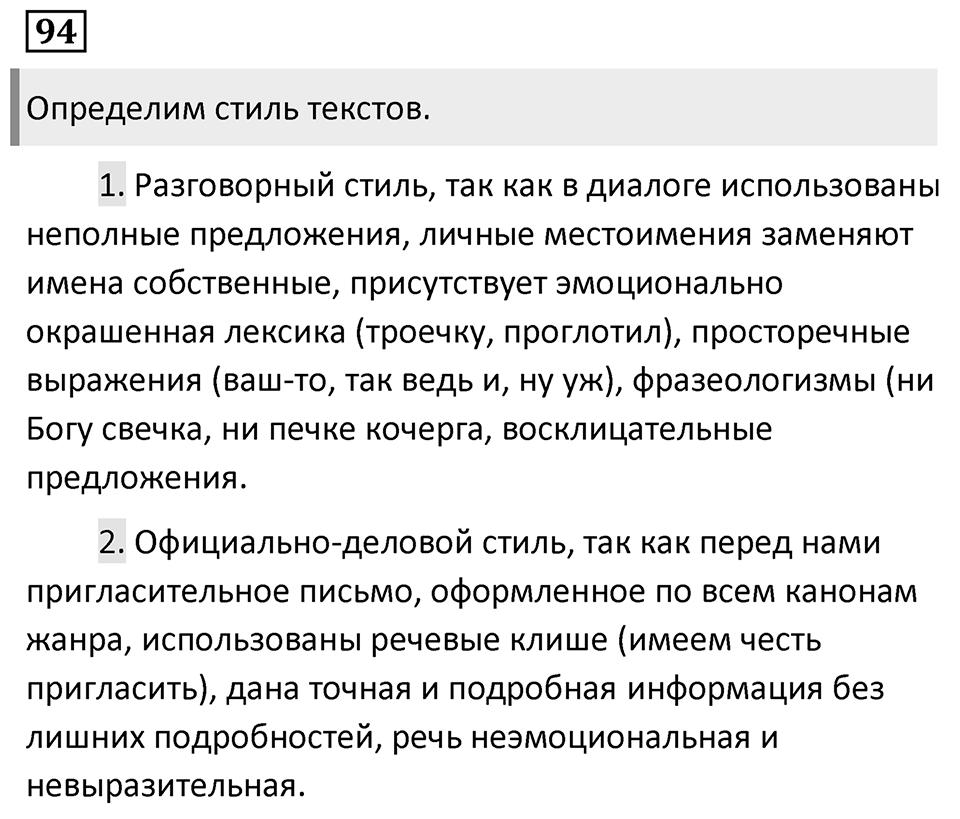 94

Определим стиль текстов.

1. Разговорный стиль, так как в диалоге использованы неполные предложения, личные местоимения заменяют имена собственные, присутствует эмоционально окрашенная лексика (троечку, проглотил), просторечные выражения (ваш-то, так ведь и, ну уж), фразеологизмы (ни Богу свечка, ни печке кочерга, восклицательные предложения.

2. Официально-деловой стиль, так как перед нами пригласительное письмо, оформленное по всем канонам жанра, использованы речевые клише (имеем честь пригласить), дана точная и подробная информация без лишних подробностей, речь неэмоциональная и невыразительная.